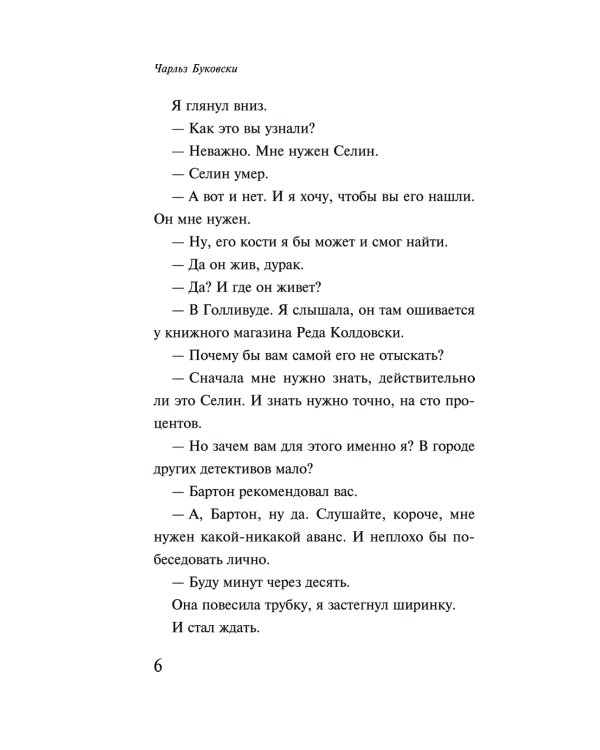 Чарльз Буковски

Я глянул вниз.

— Как это вы узнали?

— Неважно. Мне нужен Селин.

— Селин умер.

— А вот и нет. И я хочу, чтобы вы его нашли. Он мне нужен.

— Ну, его кости я бы может и смог найти.

— Да он жив, дурак.

— Да? И где он живет?

— В Голливуде. Я слышала, он там ошивается у книжного магазина Реда Колдовски.

— Почему бы вам самой его не отыскать?

— Сначала мне нужно знать, действительно ли это Селин. И знать нужно точно, на сто процентов.

— Но зачем вам для этого именно я? В городе других детективов мало?

— Бартон рекомендовал вас.

— А, Бартон, ну да. Слушайте, короче, мне нужен какой-никакой аванс. И неплохо бы побеседовать лично.

— Буду минут через десять.

Она повесила трубку, я застегнул ширинку.

И стал ждать.

6